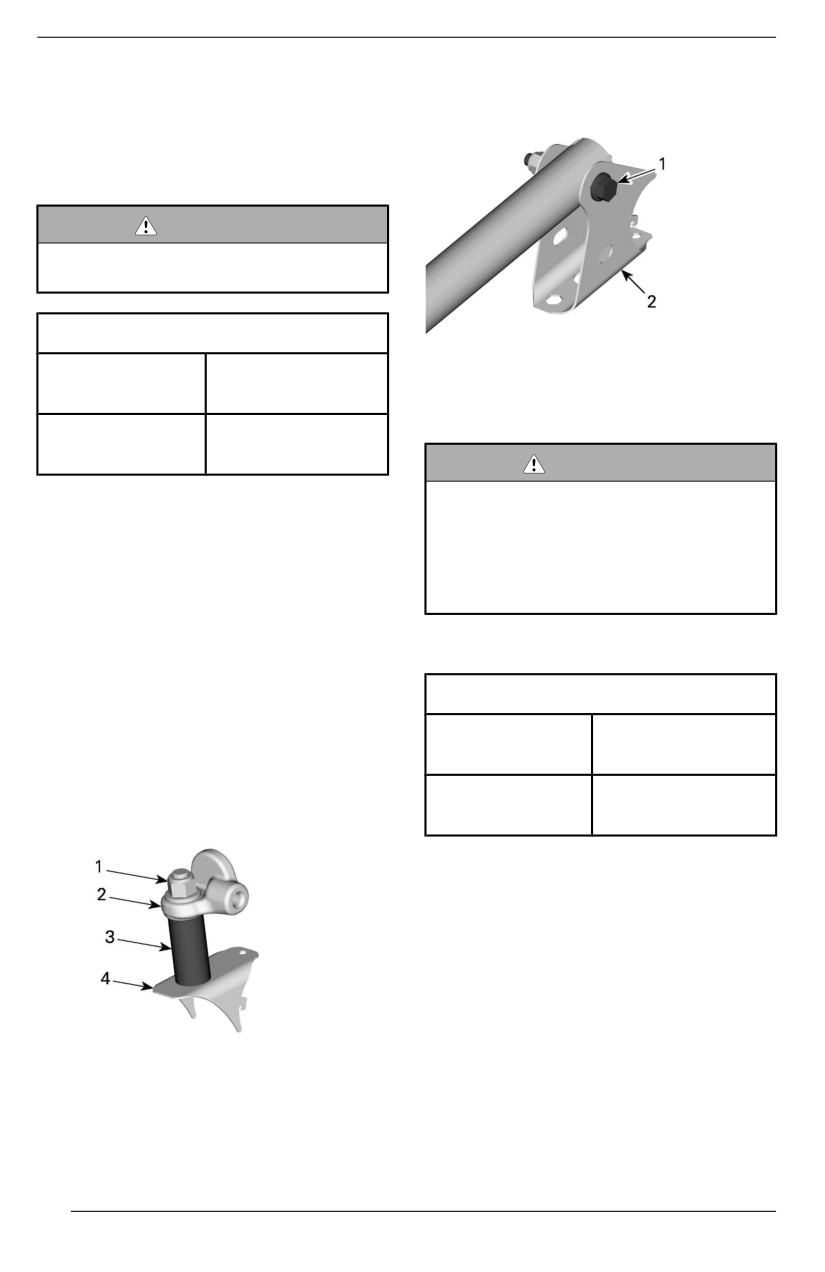 1
2

1
2
3
4